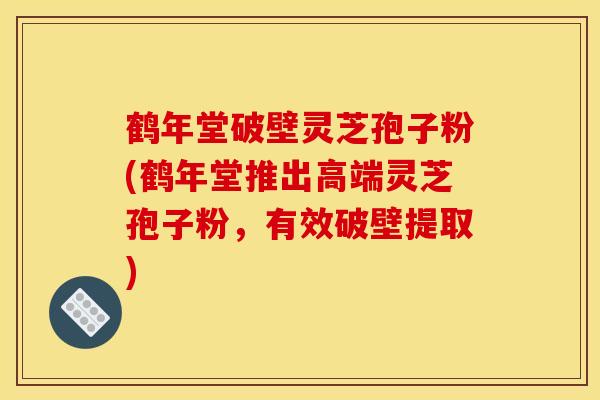 鹤年堂破壁灵芝孢子粉(鹤年堂推出高端灵芝孢子粉，有效破壁提取)